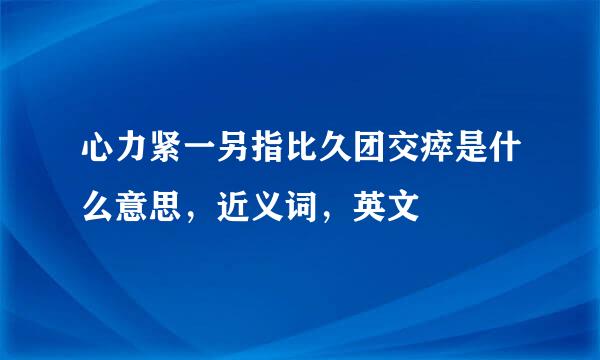 心力紧一另指比久团交瘁是什么意思，近义词，英文